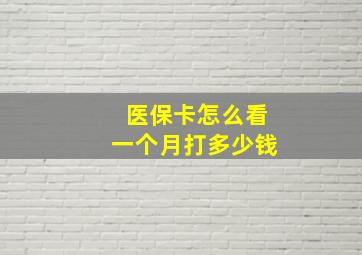 医保卡怎么看
一个月打多少钱